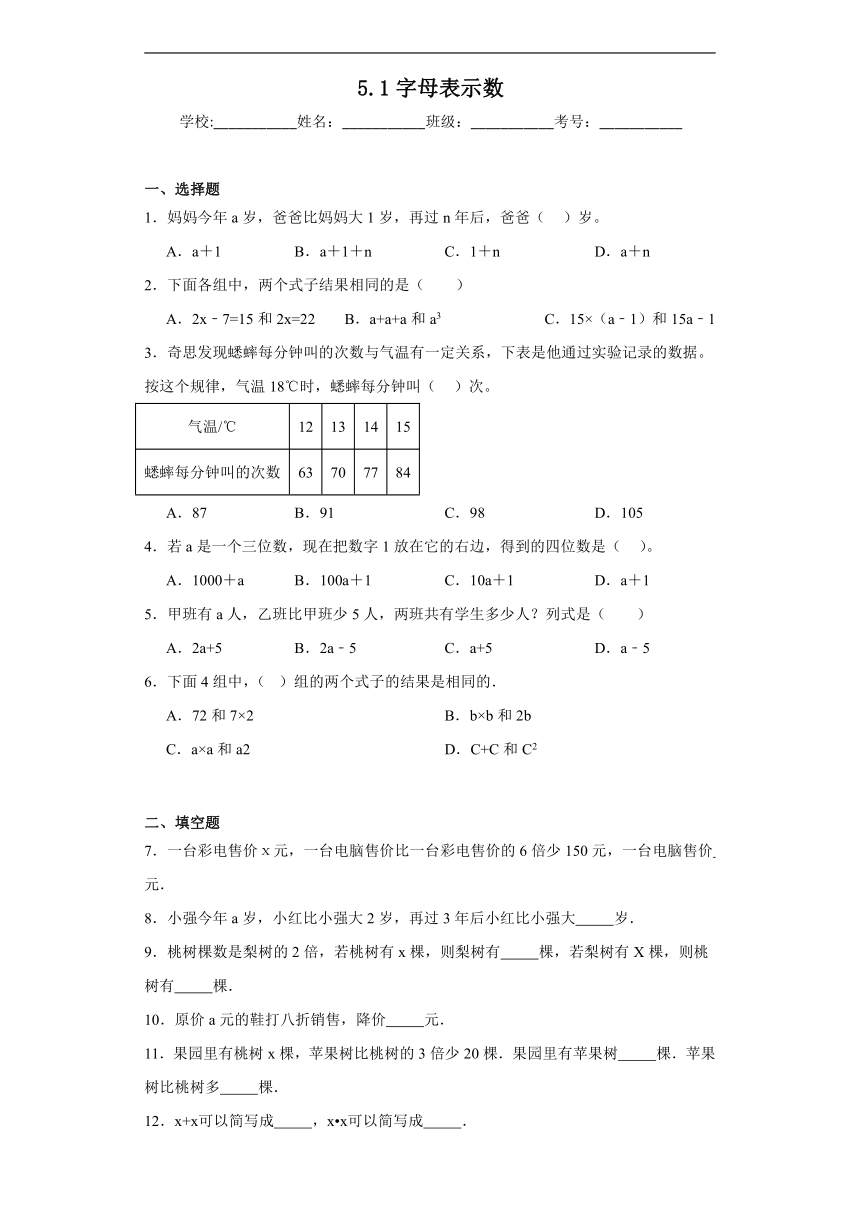 5.1 字母表示数

学校:___________姓名：___________班级：___________考号：___________

一、选择题

1．妈妈今年 a 岁，爸爸比妈妈大 1 岁，再过 n 年后，爸爸（　）岁。

A．a＋1　　B．a＋1＋n　　C．1＋n　　D．a＋n

2．下面各组中，两个式子结果相同的是（　　）

A．2x﹣7=15 和 2x=22　　B．a+a+a 和 $a^3$　　C．15×（a﹣1）和 15a﹣1

3．奇思发现蟋蟀每分钟叫的次数与气温有一定关系，下表是他通过实验记录的数据。按这个规律，气温 18℃时，蟋蟀每分钟叫（　）次。

| 气温/℃ | 12 | 13 | 14 | 15 |
|---|---|---|---|---|
| 蟋蟀每分钟叫的次数 | 63 | 70 | 77 | 84 |

A．87　　B．91　　C．98　　D．105

4．若 a 是一个三位数，现在把数字 1 放在它的右边，得到的四位数是（　）。

A．1000＋a　　B．100a＋1　　C．10a＋1　　D．a＋1

5．甲班有 a 人，乙班比甲班少 5 人，两班共有学生多少人？列式是（　　）

A．2a+5　　B．2a﹣5　　C．a+5　　D．a﹣5

6．下面 4 组中，（　）组的两个式子的结果是相同的．

A．72 和 7×2　　B．b×b 和 2b

C．a×a 和 a2　　D．C+C 和 $C^2$

二、填空题

7．一台彩电售价 x 元，一台电脑售价比一台彩电售价的 6 倍少 150 元，一台电脑售价_元．

8．小强今年 a 岁，小红比小强大 2 岁，再过 3 年后小红比小强大_____岁．

9．桃树棵数是梨树的 2 倍，若桃树有 x 棵，则梨树有_____棵，若梨树有 X 棵，则桃树有_____棵．

10．原价 a 元的鞋打八折销售，降价_____元．

11．果园里有桃树 x 棵，苹果树比桃树的 3 倍少 20 棵．果园里有苹果树_____棵．苹果树比桃树多_____棵．

12．x+x可以简写成_____，x•x可以简写成_____．